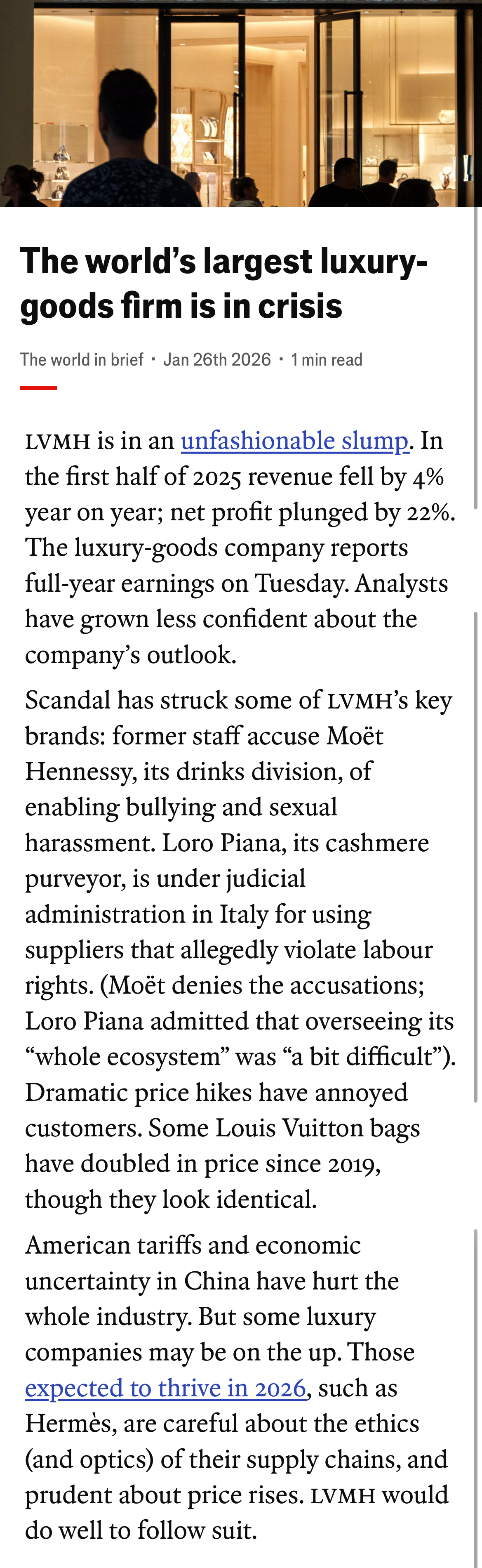 The world's largest luxury-goods firm is in crisis

The world in brief · Jan 26th 2026 · 1 min read

LVMH is in an unfashionable slump. In the first half of 2025 revenue fell by 4% year on year; net profit plunged by 22%. The luxury-goods company reports full-year earnings on Tuesday. Analysts have grown less confident about the company's outlook.

Scandal has struck some of LVMH's key brands: former staff accuse Moët Hennessy, its drinks division, of enabling bullying and sexual harassment. Loro Piana, its cashmere purveyor, is under judicial administration in Italy for using suppliers that allegedly violate labour rights. (Moët denies the accusations; Loro Piana admitted that overseeing its "whole ecosystem" was "a bit difficult"). Dramatic price hikes have annoyed customers. Some Louis Vuitton bags have doubled in price since 2019, though they look identical.

American tariffs and economic uncertainty in China have hurt the whole industry. But some luxury companies may be on the up. Those expected to thrive in 2026, such as Hermès, are careful about the ethics (and optics) of their supply chains, and prudent about price rises. LVMH would do well to follow suit.